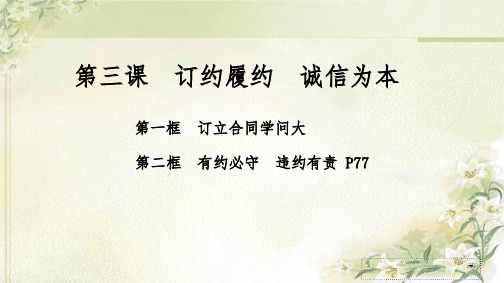 第三课　订约履约　诚信为本

第一框　订立合同学问大

第二框　有约必守　违约有责 P77